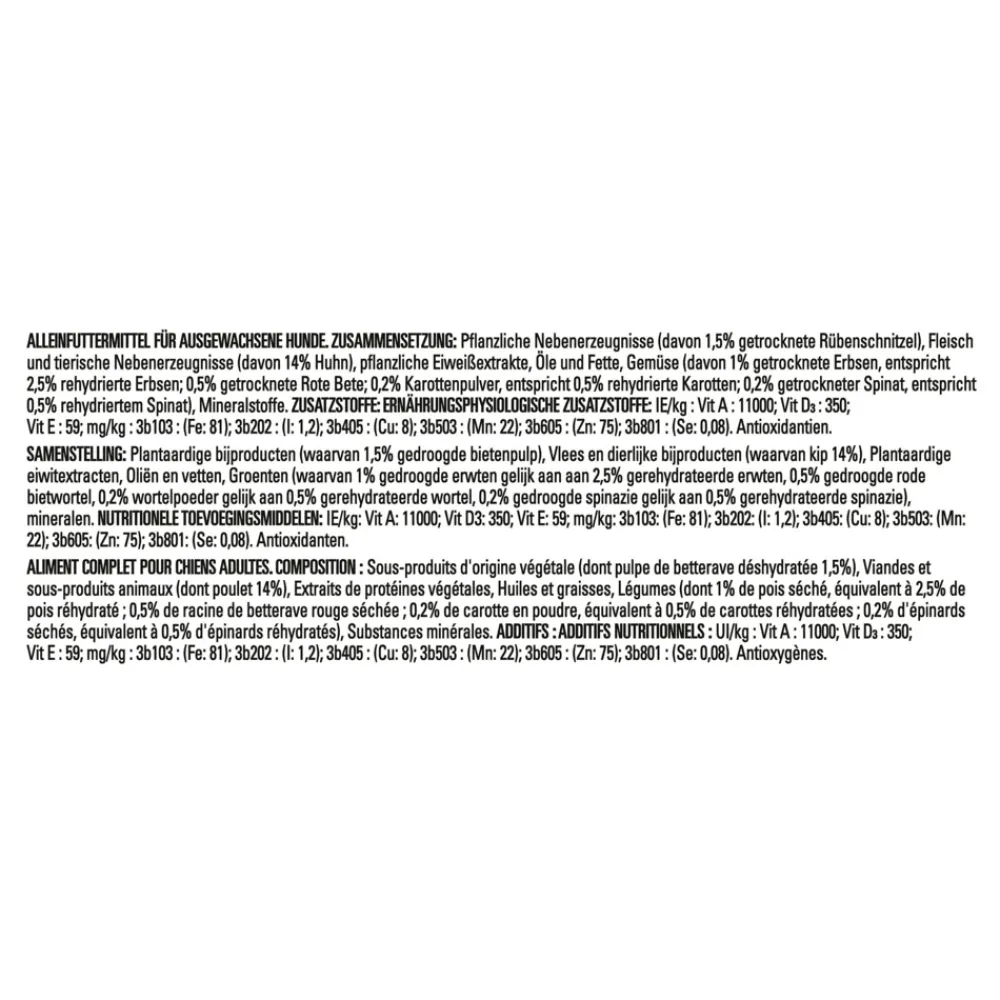 ALLEINFUTTERMITTEL FÜR AUSGEWACHSENE HUNDE. ZUSAMMENSETZUNG: Pflanzliche Nebenerzeugnisse (davon 1,5% getrocknete Rübenschnitzel), Fleisch und tierische Nebenerzeugnisse (davon 14% Huhn), pflanzliche Eiweißextrakte, Öle und Fette, Gemüse (davon 1% getrocknete Erbsen, entspricht 2,5% rehydrierte Erbsen; 0,5% getrocknete Rote Bete; 0,2% Karottenpulver, entspricht 0,5% rehydrierte Karotten; 0,2% getrockneter Spinat, entspricht 0,5% rehydriertem Spinat), Mineralstoffe. ZUSATZSTOFFE: ERNÄHRUNGSPHYSIOLOGISCHE ZUSATZSTOFFE: IE/kg : Vit A : 11000; Vit $D_3$ : 350; Vit E : 59; mg/kg : 3b103 : (Fe: 81); 3b202 : (I: 1,2); 3b405 : (Cu: 8); 3b503 : (Mn: 22); 3b605 : (Zn: 75); 3b801 : (Se: 0,08). Antioxidantien.

SAMENSTELLING: Plantaardige bijproducten (waarvan 1,5% gedroogde bietenpulp), Vlees en dierlijke bijproducten (waarvan kip 14%), Plantaardige eiwitextracten, Oliën en vetten, Groenten (waarvan 1% gedroogde erwten gelijk aan aan 2,5% gerehydrateerde erwten, 0,5% gedroogde rode bietwortel, 0,2% wortelpoeder gelijk aan 0,5% gerehydrateerde wortel, 0,2% gedroogde spinazie gelijk aan 0,5% gerehydrateerde spinazie), mineralen. NUTRITIONELE TOEVOEGINGSMIDDELEN: IE/kg: Vit A: 11000; Vit D3: 350; Vit E: 59; mg/kg: 3b103: (Fe: 81); 3b202: (I: 1,2); 3b405: (Cu: 8); 3b503: (Mn: 22); 3b605: (Zn: 75); 3b801: (Se: 0,08). Antioxidanten.

ALIMENT COMPLET POUR CHIENS ADULTES. COMPOSITION : Sous-produits d'origine végétale (dont pulpe de betterave déshydratée 1,5%), Viandes et sous-produits animaux (dont poulet 14%), Extraits de protéines végétales, Huiles et graisses, Légumes (dont 1% de pois séché, équivalent à 2,5% de pois réhydraté ; 0,5% de racine de betterave rouge séchée ; 0,2% de carotte en poudre, équivalent à 0,5% de carottes réhydratées ; 0,2% d'épinards séchés, équivalent à 0,5% d'épinards réhydratés), Substances minérales. ADDITIFS : ADDITIFS NUTRITIONNELS : UI/kg : Vit A : 11000; Vit $D_3$ : 350; Vit E : 59; mg/kg : 3b103 : (Fe: 81); 3b202 : (I: 1,2); 3b405 : (Cu: 8); 3b503 : (Mn: 22); 3b605 : (Zn: 75); 3b801 : (Se: 0,08). Antioxygènes.